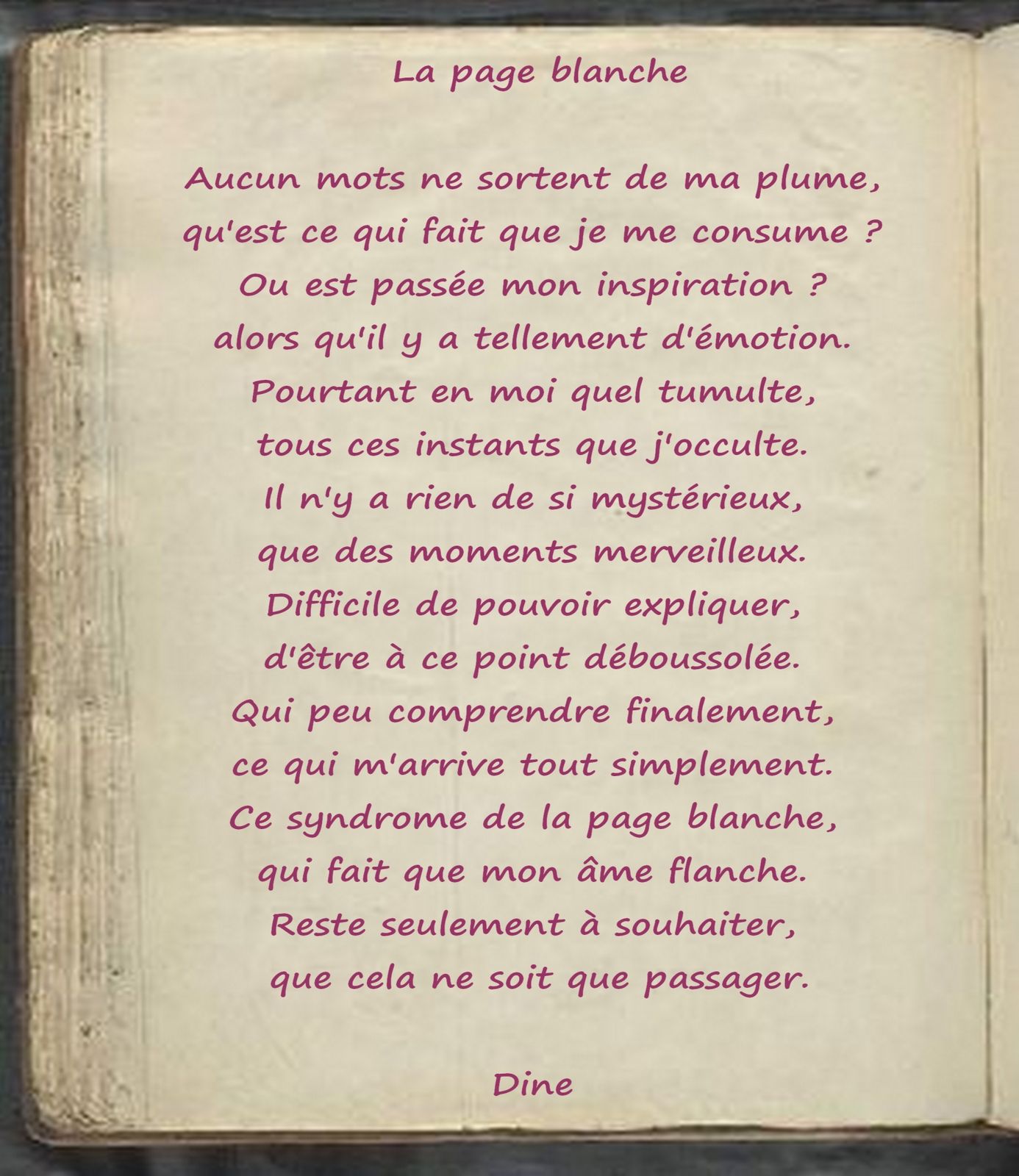 La page blanche

Aucun mots ne sortent de ma plume,
qu'est ce qui fait que je me consume ?
Ou est passée mon inspiration ?
alors qu'il y a tellement d'émotion.
Pourtant en moi quel tumulte,
tous ces instants que j'occulte.
Il n'y a rien de si mystérieux,
que des moments merveilleux.
Difficile de pouvoir expliquer,
d'être à ce point déboussolée.
Qui peu comprendre finalement,
ce qui m'arrive tout simplement.
Ce syndrome de la page blanche,
qui fait que mon âme flanche.
Reste seulement à souhaiter,
que cela ne soit que passager.

Dine